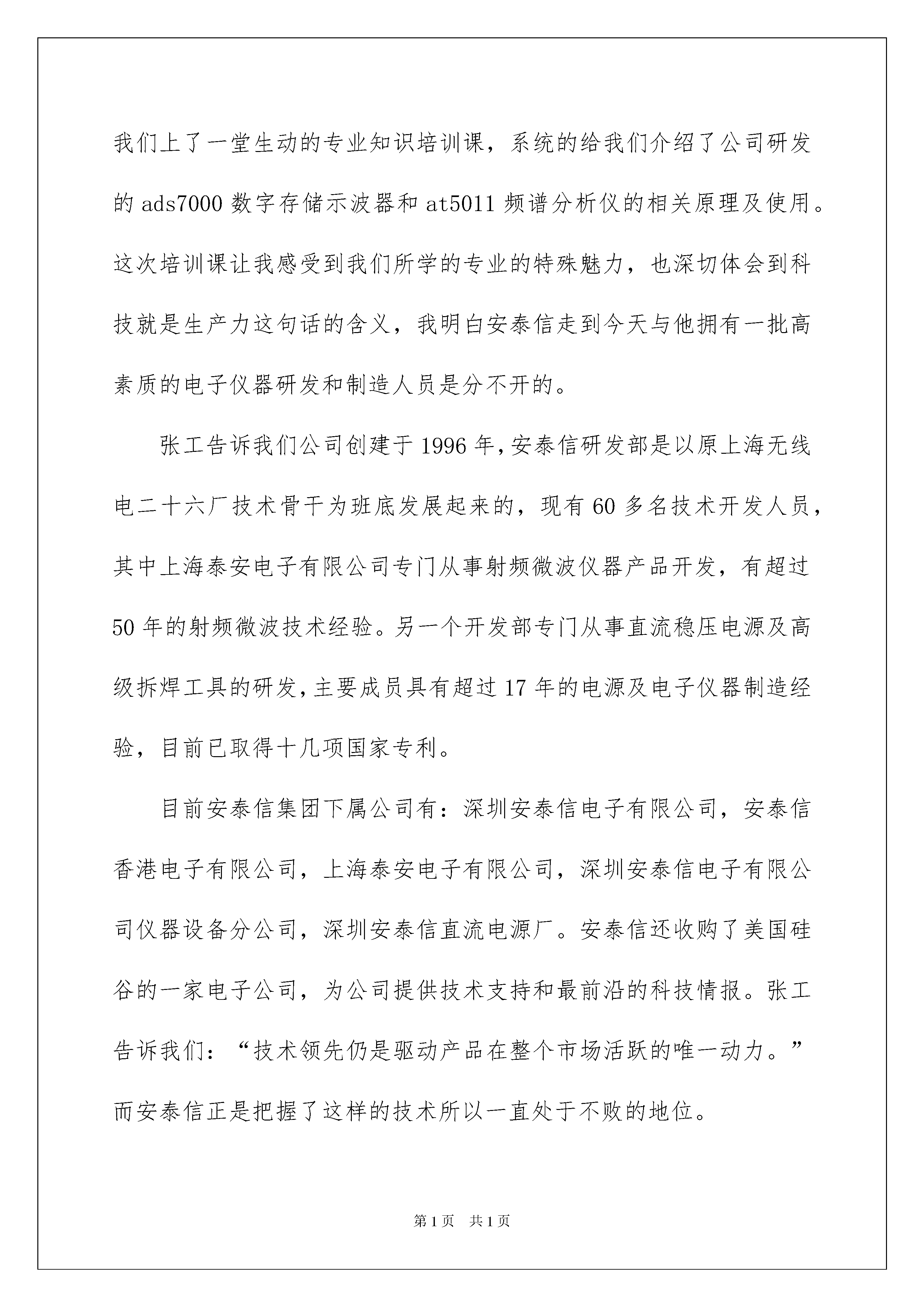 我们上了一堂生动的专业知识培训课，系统的给我们介绍了公司研发的 ads7000 数字存储示波器和 at5011 频谱分析仪的相关原理及使用。这次培训课让我感受到我们所学的专业的特殊魅力，也深切体会到科技就是生产力这句话的含义，我明白安泰信走到今天与他拥有一批高素质的电子仪器研发和制造人员是分不开的。

张工告诉我们公司创建于 1996 年，安泰信研发部是以原上海无线电二十六厂技术骨干为班底发展起来的，现有 60 多名技术开发人员，其中上海泰安电子有限公司专门从事射频微波仪器产品开发，有超过 50 年的射频微波技术经验。另一个开发部专门从事直流稳压电源及高级拆焊工具的研发，主要成员具有超过 17 年的电源及电子仪器制造经验，目前已取得十几项国家专利。

目前安泰信集团下属公司有：深圳安泰信电子有限公司，安泰信香港电子有限公司，上海泰安电子有限公司，深圳安泰信电子有限公司仪器设备分公司，深圳安泰信直流电源厂。安泰信还收购了美国硅谷的一家电子公司，为公司提供技术支持和最前沿的科技情报。张工告诉我们：“技术领先仍是驱动产品在整个市场活跃的唯一动力。”而安泰信正是把握了这样的技术所以一直处于不败的地位。

第 1 页 共 1 页